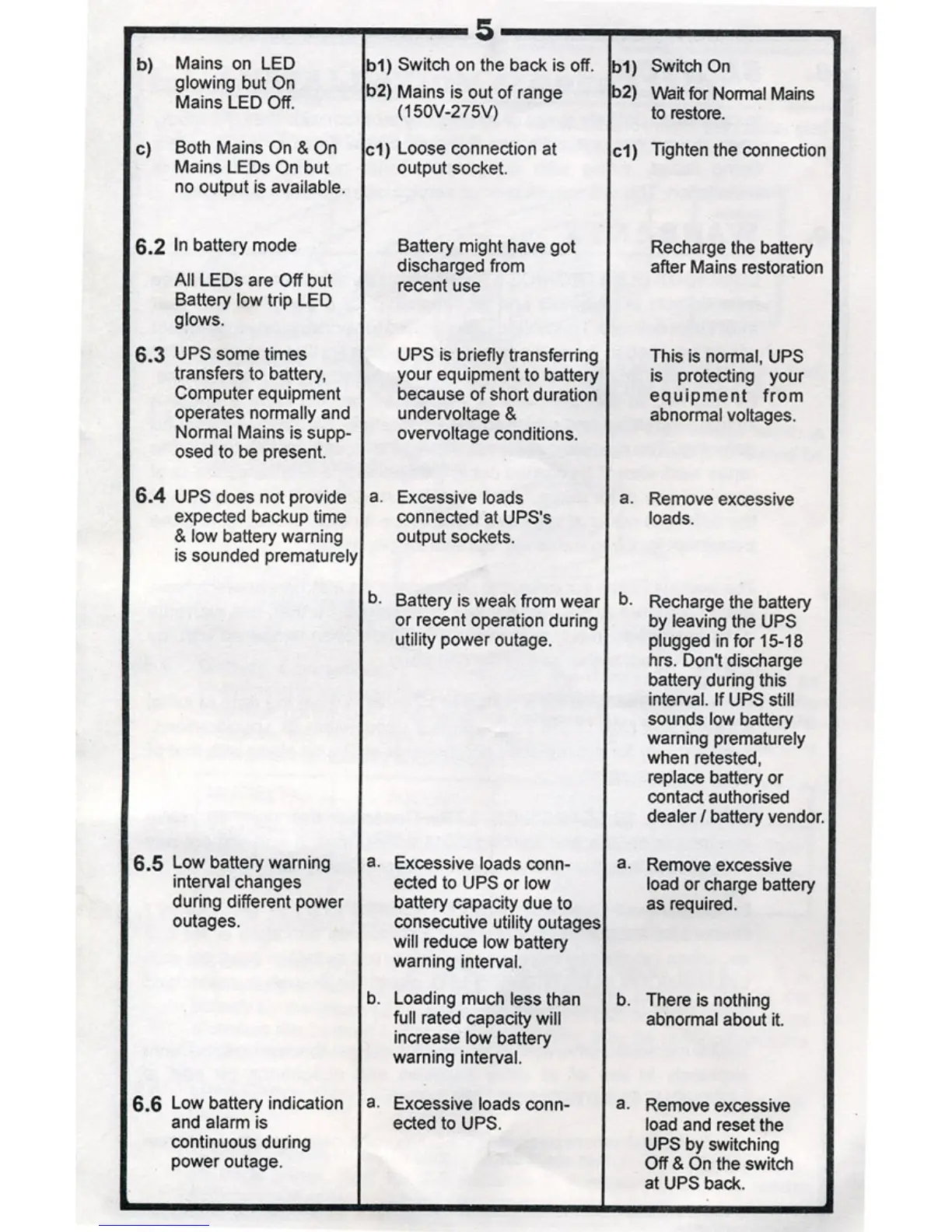 5

| | | |
|---|---|---|
| b) Mains on LED glowing but On Mains LED Off. | b1) Switch on the back is off. b2) Mains is out of range (150V-275V) | b1) Switch On b2) Wait for Normal Mains to restore. |
| c) Both Mains On & On Mains LEDs On but no output is available. | c1) Loose connection at output socket. | c1) Tighten the connection |
| 6.2 In battery mode All LEDs are Off but Battery low trip LED glows. | Battery might have got discharged from recent use | Recharge the battery after Mains restoration |
| 6.3 UPS some times transfers to battery, Computer equipment operates normally and Normal Mains is supposed to be present. | UPS is briefly transferring your equipment to battery because of short duration undervoltage & overvoltage conditions. | This is normal, UPS is protecting your equipment from abnormal voltages. |
| 6.4 UPS does not provide expected backup time & low battery warning is sounded prematurely | a. Excessive loads connected at UPS's output sockets. | a. Remove excessive loads. |
| | b. Battery is weak from wear or recent operation during utility power outage. | b. Recharge the battery by leaving the UPS plugged in for 15-18 hrs. Don't discharge battery during this interval. If UPS still sounds low battery warning prematurely when retested, replace battery or contact authorised dealer / battery vendor. |
| 6.5 Low battery warning interval changes during different power outages. | a. Excessive loads connected to UPS or low battery capacity due to consecutive utility outages will reduce low battery warning interval. | a. Remove excessive load or charge battery as required. |
| | b. Loading much less than full rated capacity will increase low battery warning interval. | b. There is nothing abnormal about it. |
| 6.6 Low battery indication and alarm is continuous during power outage. | a. Excessive loads connected to UPS. | a. Remove excessive load and reset the UPS by switching Off & On the switch at UPS back. |